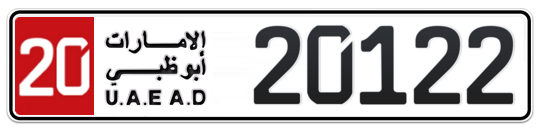 20
الإمارات
أبوظبي
U.A.E A.D
20122